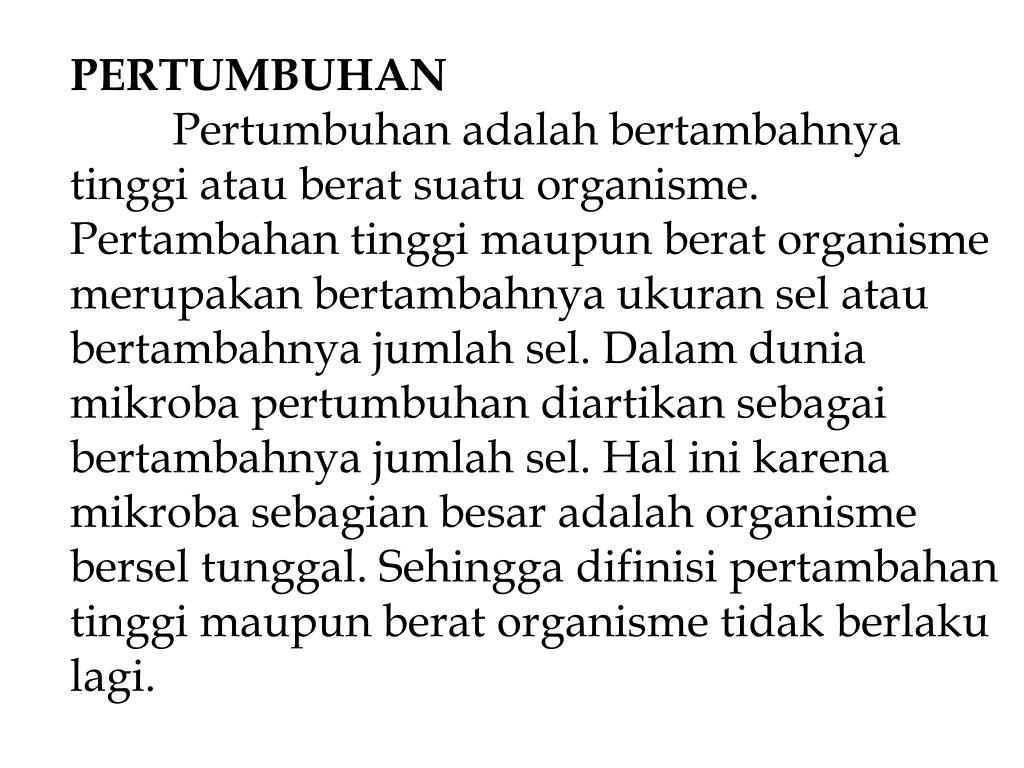 PERTUMBUHAN

Pertumbuhan adalah bertambahnya tinggi atau berat suatu organisme. Pertambahan tinggi maupun berat organisme merupakan bertambahnya ukuran sel atau bertambahnya jumlah sel. Dalam dunia mikroba pertumbuhan diartikan sebagai bertambahnya jumlah sel. Hal ini karena mikroba sebagian besar adalah organisme bersel tunggal. Sehingga difinisi pertambahan tinggi maupun berat organisme tidak berlaku lagi.